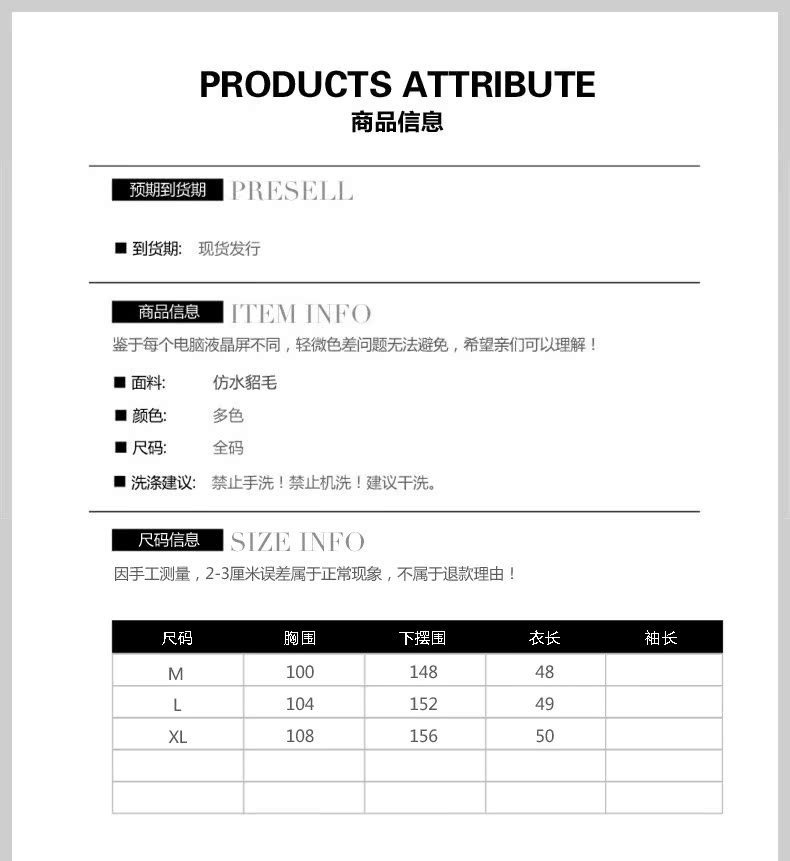 PRODUCTS ATTRIBUTE
商品信息

预期到货期 PRESELL

■ 到货期: 现货发行

商品信息 ITEM INFO
鉴于每个电脑液晶屏不同，轻微色差问题无法避免，希望亲们可以理解！

■ 面料: 仿水貂毛
■ 颜色: 多色
■ 尺码: 全码
■ 洗涤建议: 禁止手洗！禁止机洗！建议干洗。

尺码信息 SIZE INFO
因手工测量，2-3厘米误差属于正常现象，不属于退款理由！

| 尺码 | 胸围 | 下摆围 | 衣长 | 袖长 |
|---|---|---|---|---|
| M | 100 | 148 | 48 | |
| L | 104 | 152 | 49 | |
| XL | 108 | 156 | 50 | |
| | | | | |
| | | | | |